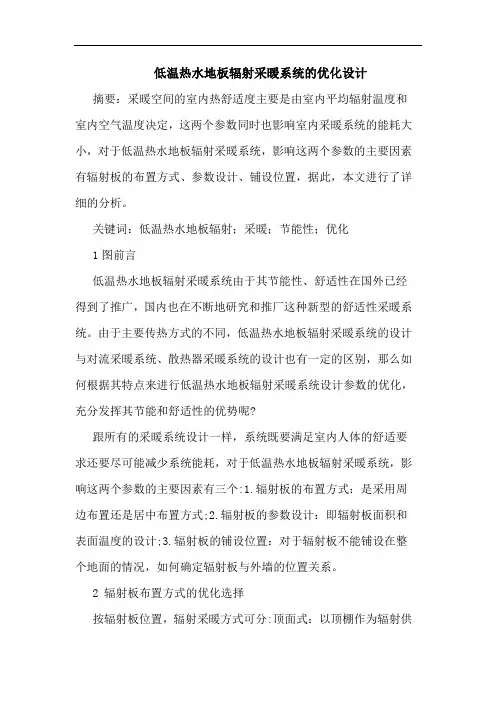 低温热水地板辐射采暖系统的优化设计

摘要：采暖空间的室内热舒适度主要是由室内平均辐射温度和室内空气温度决定，这两个参数同时也影响室内采暖系统的能耗大小，对于低温热水地板辐射采暖系统，影响这两个参数的主要因素有辐射板的布置方式、参数设计、铺设位置，据此，本文进行了详细的分析。

关键词：低温热水地板辐射；采暖；节能性；优化

1 图前言

低温热水地板辐射采暖系统由于其节能性、舒适性在国外已经得到了推广，国内也在不断地研究和推广这种新型的舒适性采暖系统。由于主要传热方式的不同，低温热水地板辐射采暖系统的设计与对流采暖系统、散热器采暖系统的设计也有一定的区别，那么如何根据其特点来进行低温热水地板辐射采暖系统设计参数的优化，充分发挥其节能和舒适性的优势呢?

跟所有的采暖系统设计一样，系统既要满足室内人体的舒适要求还要尽可能减少系统能耗，对于低温热水地板辐射采暖系统，影响这两个参数的主要因素有三个:1.辐射板的布置方式：是采用周边布置还是居中布置方式;2.辐射板的参数设计：即辐射板面积和表面温度的设计;3.辐射板的铺设位置：对于辐射板不能铺设在整个地面的情况，如何确定辐射板与外墙的位置关系。

2 辐射板布置方式的优化选择

按辐射板位置，辐射采暖方式可分:顶面式：以顶棚作为辐射供